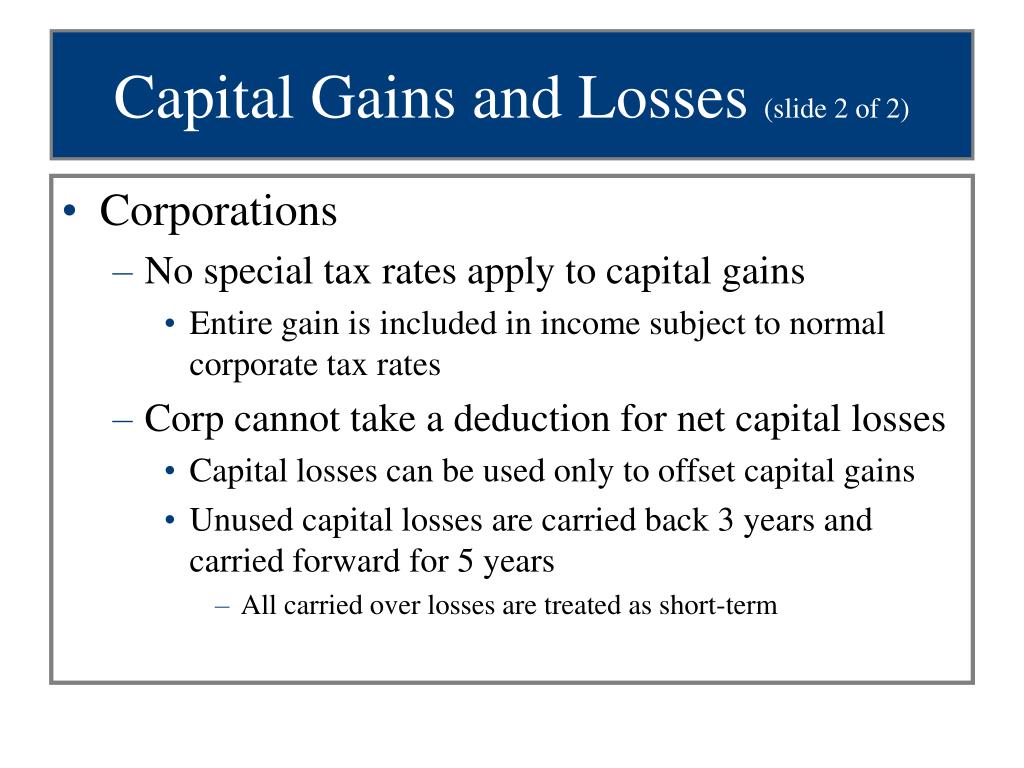 Capital Gains and Losses (slide 2 of 2)

• Corporations
– No special tax rates apply to capital gains
• Entire gain is included in income subject to normal corporate tax rates
– Corp cannot take a deduction for net capital losses
• Capital losses can be used only to offset capital gains
• Unused capital losses are carried back 3 years and carried forward for 5 years
– All carried over losses are treated as short-term